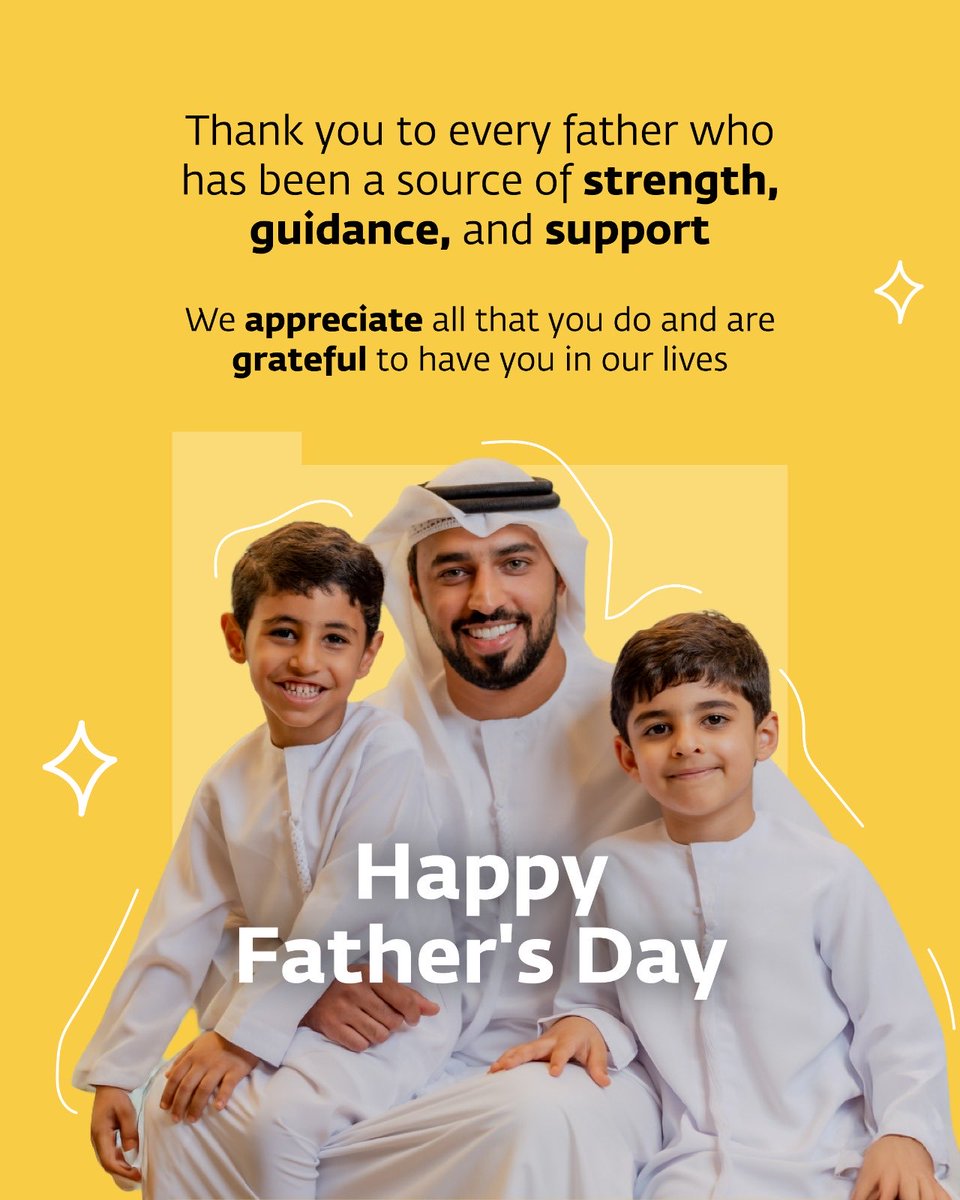 Thank you to every father who has been a source of strength, guidance, and support

We appreciate all that you do and are grateful to have you in our lives

Happy Father's Day